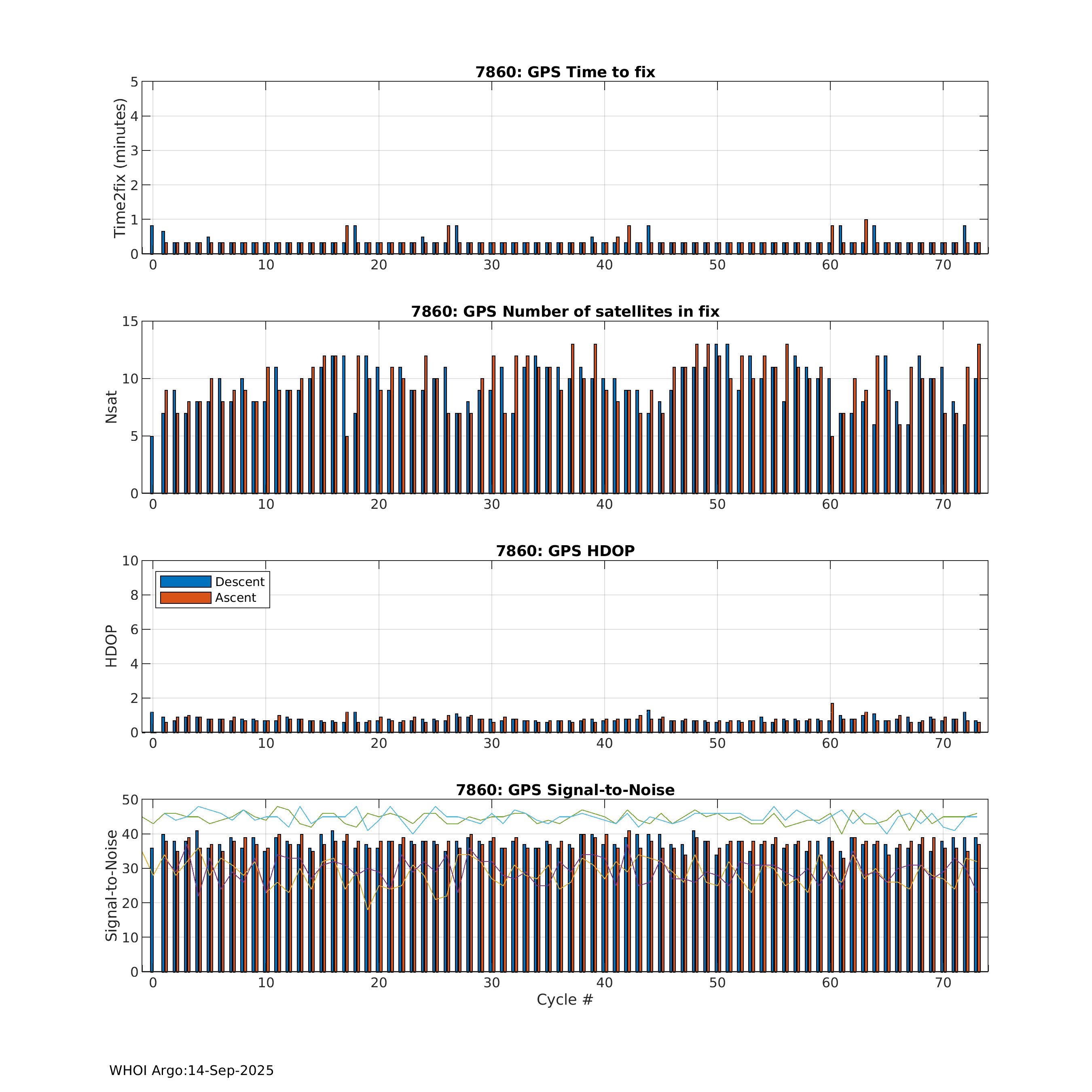 7860: GPS Time to fix

Time2fix (minutes)

5
4
3
2
1
0

0 10 20 30 40 50 60 70

7860: GPS Number of satellites in fix

Nsat

15
10
5
0

0 10 20 30 40 50 60 70

7860: GPS HDOP

Descent
Ascent

HDOP

10
8
6
4
2
0

0 10 20 30 40 50 60 70

7860: GPS Signal-to-Noise

Signal-to-Noise

50
40
30
20
10
0

0 10 20 30 40 50 60 70

Cycle #

WHOI Argo:14-Sep-2025